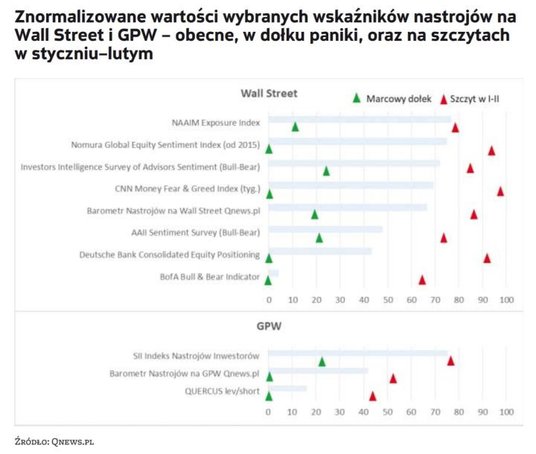 Znormalizowane wartości wybranych wskaźników nastrojów na Wall Street i GPW – obecne, w dołku paniki, oraz na szczytach w styczniu–lutym

Wall Street

Marcowy dołek

Szczyt w I-II

NAAIM Exposure Index
Nomura Global Equity Sentiment Index (od 2015)
Investors Intelligence Survey of Advisors Sentiment (Bull-Bear)
CNN Money Fear & Greed Index (tyg.)
Barometr Nastrojów na Wall Street Qnews.pl
AAII Sentiment Survey (Bull-Bear)
Deutsche Bank Consolidated Equity Positioning
BofA Bull & Bear Indicator

0 10 20 30 40 50 60 70 80 90 100

GPW

SII Indeks Nastrojów Inwestorów
Barometr Nastrojów na GPW Qnews.pl
QUERCUS lev/short

0 10 20 30 40 50 60 70 80 90 100

Źródło: Qnews.pl